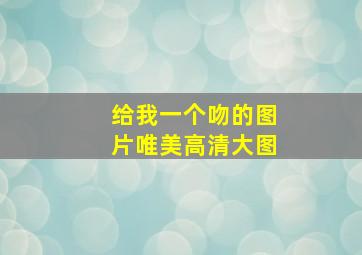 给我一个吻的图片唯美高清大图